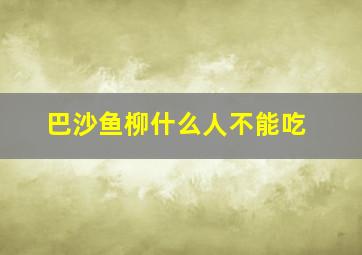 巴沙鱼柳什么人不能吃